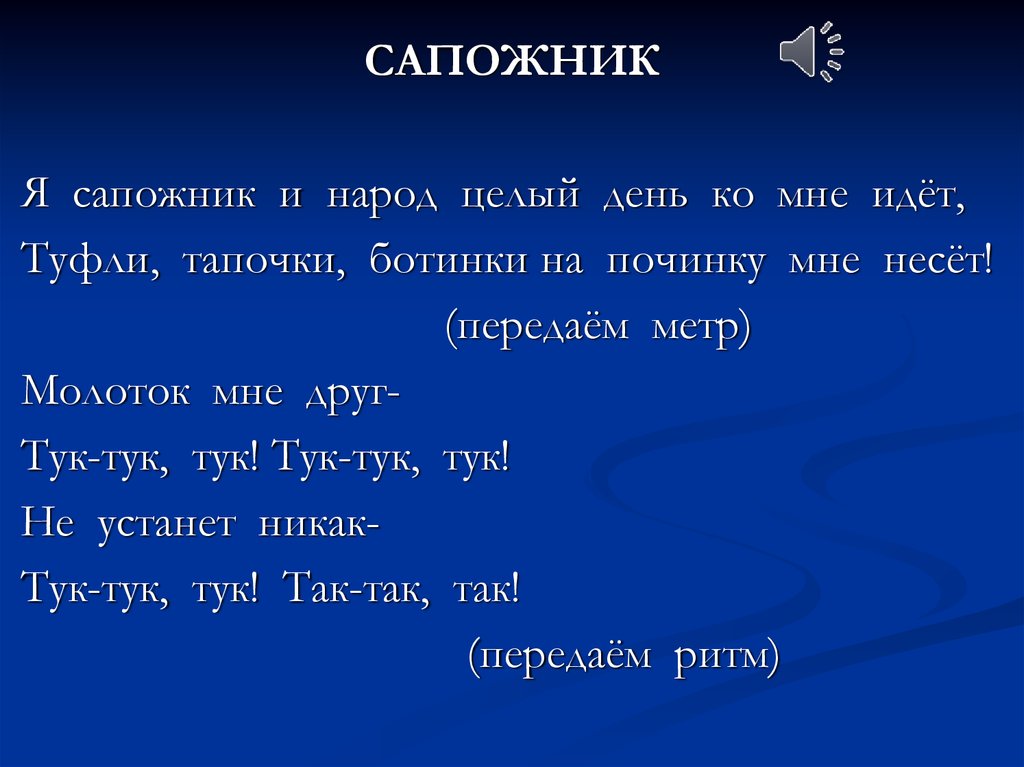 САПОЖНИК

Я сапожник и народ целый день ко мне идёт,
Туфли, тапочки, ботинки на починку мне несёт!
(передаём метр)
Молоток мне друг-
Тук-тук, тук! Тук-тук, тук!
Не устанет никак-
Тук-тук, тук! Так-так, так!
(передаём ритм)